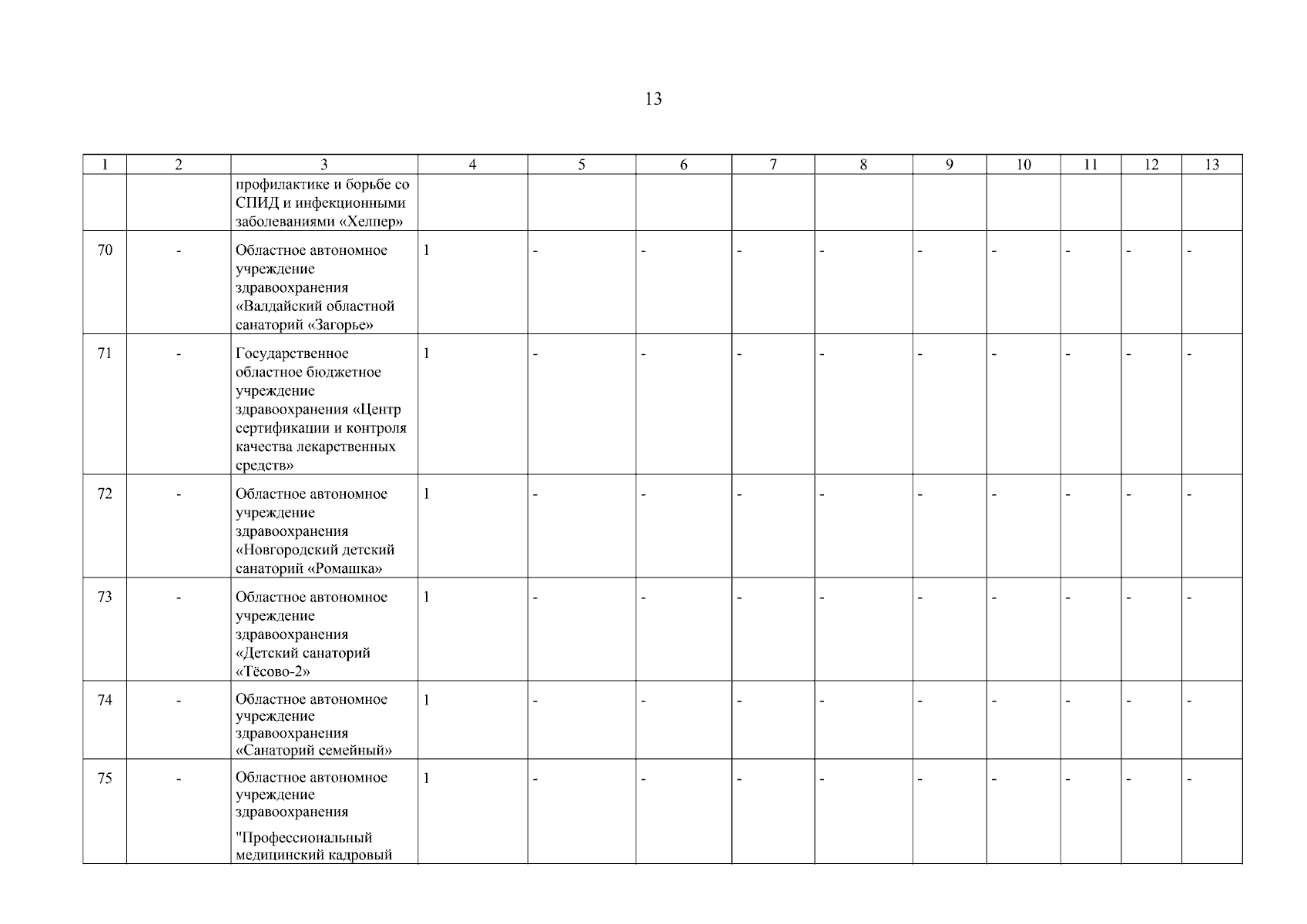 13

| 1 | 2 | 3 | 4 | 5 | 6 | 7 | 8 | 9 | 10 | 11 | 12 | 13 |
|---|---|---|---|---|---|---|---|---|---|---|---|---|
| | | профилактике и борьбе со СПИД и инфекционными заболеваниями «Хелпер» | | | | | | | | | | |
| 70 | - | Областное автономное учреждение здравоохранения «Валдайский областной санаторий «Загорье» | 1 | - | - | - | - | - | - | - | - | - |
| 71 | - | Государственное областное бюджетное учреждение здравоохранения «Центр сертификации и контроля качества лекарственных средств» | 1 | - | - | - | - | - | - | - | - | - |
| 72 | - | Областное автономное учреждение здравоохранения «Новгородский детский санаторий «Ромашка» | 1 | - | - | - | - | - | - | - | - | - |
| 73 | - | Областное автономное учреждение здравоохранения «Детский санаторий «Тёсово-2» | 1 | - | - | - | - | - | - | - | - | - |
| 74 | - | Областное автономное учреждение здравоохранения «Санаторий семейный» | 1 | - | - | - | - | - | - | - | - | - |
| 75 | - | Областное автономное учреждение здравоохранения "Профессиональный медицинский кадровый | 1 | - | - | - | - | - | - | - | - | - |